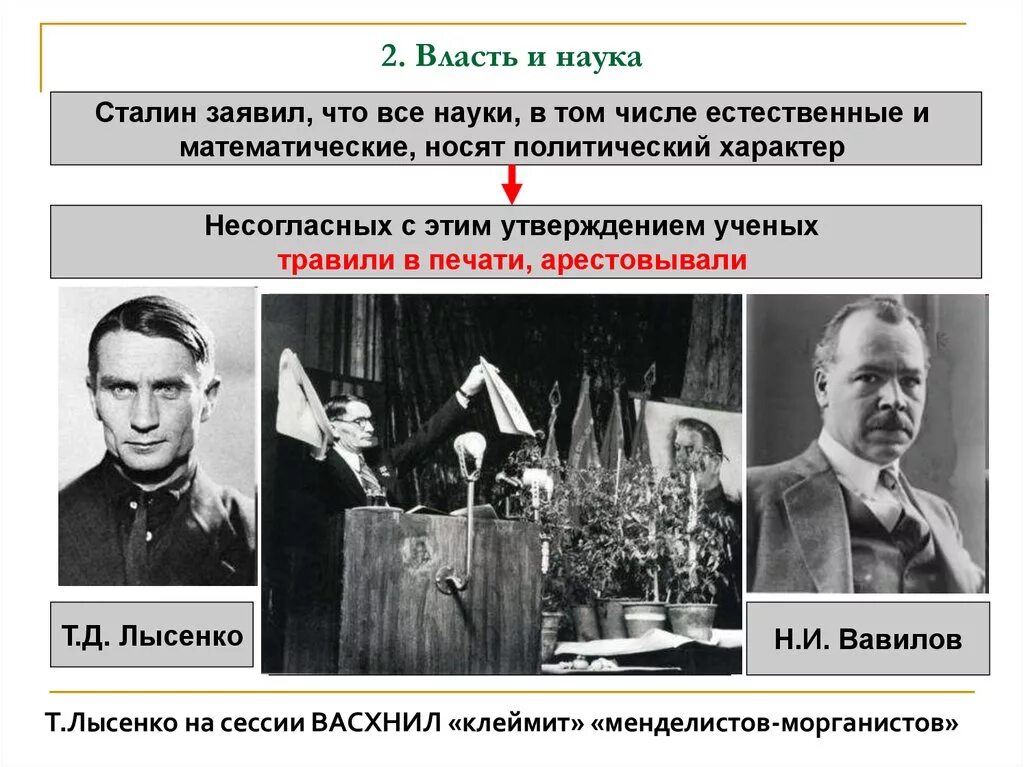 2. Власть и наука

Сталин заявил, что все науки, в том числе естественные и математические, носят политический характер

Несогласных с этим утверждением ученых травили в печати, арестовывали

Т.Д. Лысенко

Н.И. Вавилов

Т.Лысенко на сессии ВАСХНИЛ «клеймит» «менделистов-морганистов»